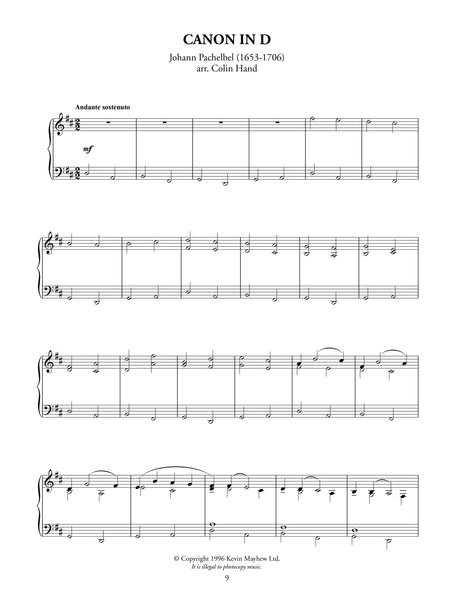 CANON IN D

Johann Pachelbel (1653-1706)
arr. Colin Hand

Andante sostenuto

mf

© Copyright 1996 Kevin Mayhew Ltd.
It is illegal to photocopy music.

9